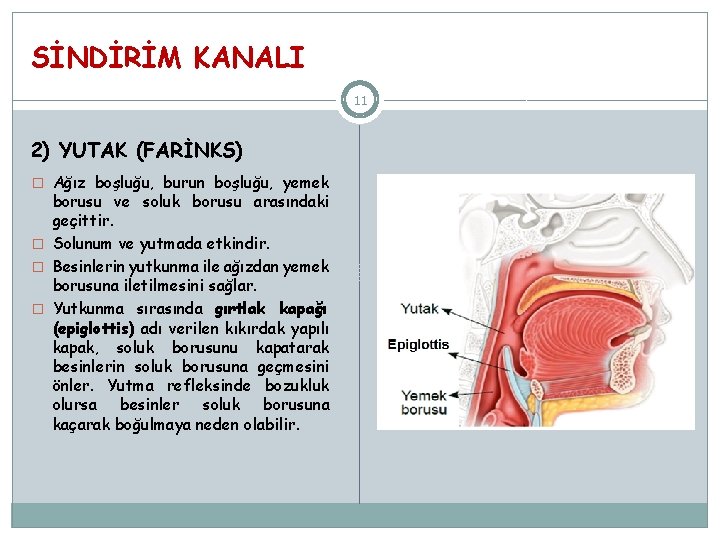 SİNDİRİM KANALI

11

2) YUTAK (FARİNKS)

☐ Ağız boşluğu, burun boşluğu, yemek borusu ve soluk borusu arasındaki geçittir.

☐ Solunum ve yutmada etkindir.

☐ Besinlerin yutkunma ile ağızdan yemek borusuna iletilmesini sağlar.

☐ Yutkunma sırasında gırtlak kapağı (epiglottis) adı verilen kıkırdak yapılı kapak, soluk borusunu kapatarak besinlerin soluk borusuna geçmesini önler. Yutma refleksinde bozukluk olursa besinler soluk borusuna kaçarak boğulmaya neden olabilir.

Yutak

Epiglottis

Yemek
borusu